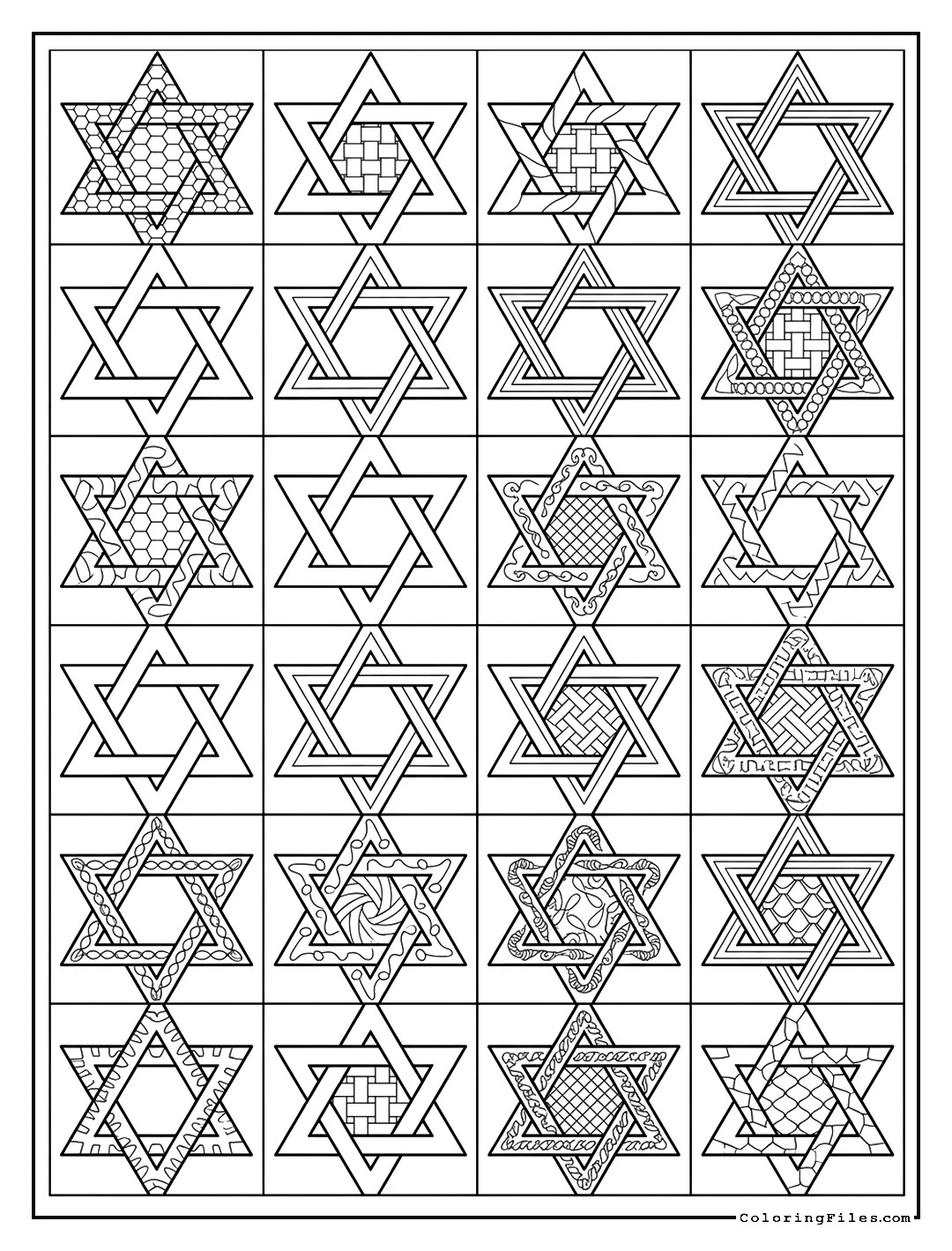 ColoringFiles.com